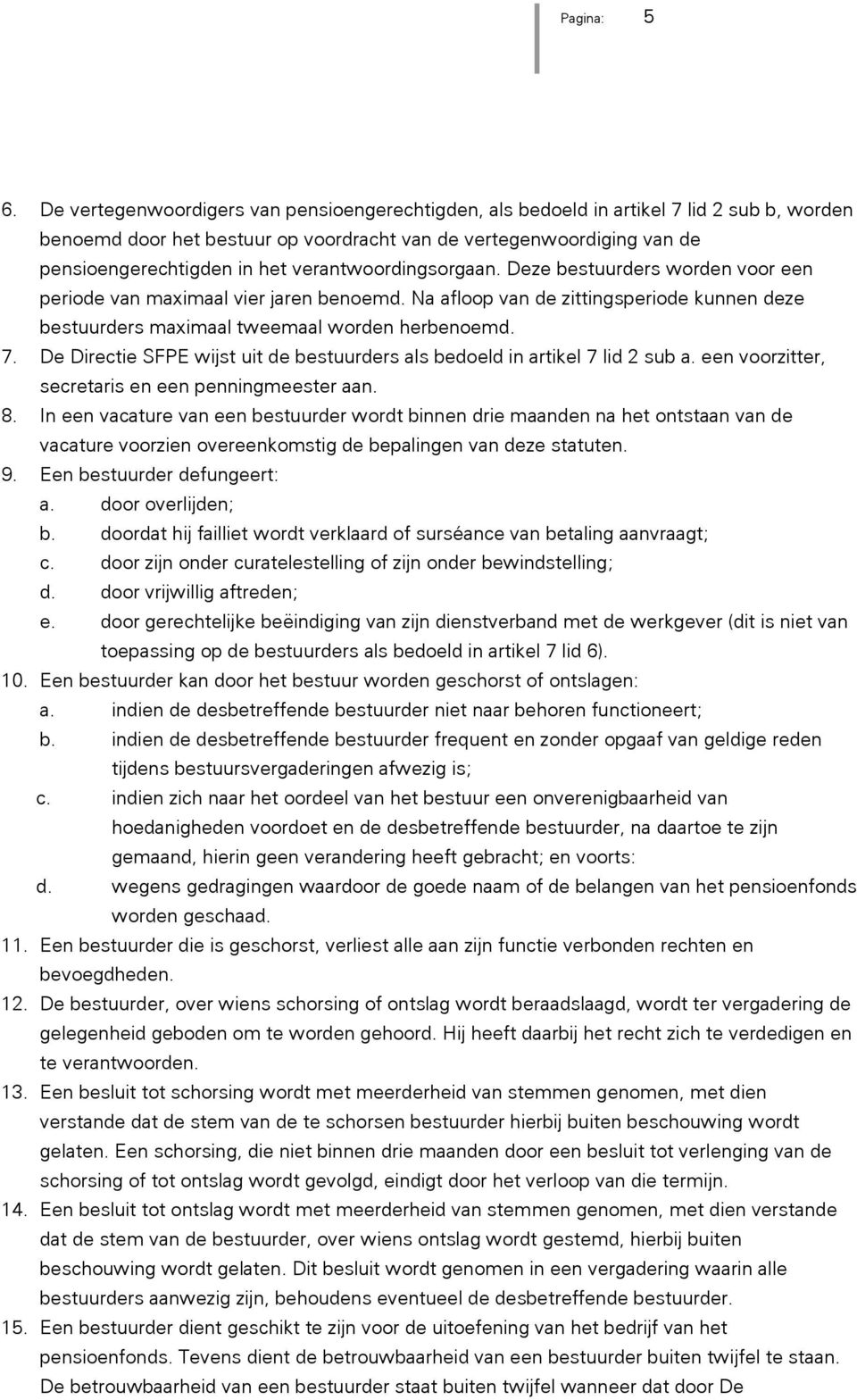 Pagina: 5

6. De vertegenwoordigers van pensioengerechtigden, als bedoeld in artikel 7 lid 2 sub b, worden benoemd door het bestuur op voordracht van de vertegenwoordiging van de pensioengerechtigden in het verantwoordingsorgaan. Deze bestuurders worden voor een periode van maximaal vier jaren benoemd. Na afloop van de zittingsperiode kunnen deze bestuurders maximaal tweemaal worden herbenoemd.
7. De Directie SFPE wijst uit de bestuurders als bedoeld in artikel 7 lid 2 sub a. een voorzitter, secretaris en een penningmeester aan.
8. In een vacature van een bestuurder wordt binnen drie maanden na het ontstaan van de vacature voorzien overeenkomstig de bepalingen van deze statuten.
9. Een bestuurder defungeert:
a. door overlijden;
b. doordat hij failliet wordt verklaard of surséance van betaling aanvraagt;
c. door zijn onder curatelestelling of zijn onder bewindstelling;
d. door vrijwillig aftreden;
e. door gerechtelijke beëindiging van zijn dienstverband met de werkgever (dit is niet van toepassing op de bestuurders als bedoeld in artikel 7 lid 6).
10. Een bestuurder kan door het bestuur worden geschorst of ontslagen:
a. indien de desbetreffende bestuurder niet naar behoren functioneert;
b. indien de desbetreffende bestuurder frequent en zonder opgaaf van geldige reden tijdens bestuursvergaderingen afwezig is;
c. indien zich naar het oordeel van het bestuur een onverenigbaarheid van hoedanigheden voordoet en de desbetreffende bestuurder, na daartoe te zijn gemaand, hierin geen verandering heeft gebracht; en voorts:
d. wegens gedragingen waardoor de goede naam of de belangen van het pensioenfonds worden geschaad.
11. Een bestuurder die is geschorst, verliest alle aan zijn functie verbonden rechten en bevoegdheden.
12. De bestuurder, over wiens schorsing of ontslag wordt beraadslaagd, wordt ter vergadering de gelegenheid geboden om te worden gehoord. Hij heeft daarbij het recht zich te verdedigen en te verantwoorden.
13. Een besluit tot schorsing wordt met meerderheid van stemmen genomen, met dien verstande dat de stem van de te schorsen bestuurder hierbij buiten beschouwing wordt gelaten. Een schorsing, die niet binnen drie maanden door een besluit tot verlenging van de schorsing of tot ontslag wordt gevolgd, eindigt door het verloop van die termijn.
14. Een besluit tot ontslag wordt met meerderheid van stemmen genomen, met dien verstande dat de stem van de bestuurder, over wiens ontslag wordt gestemd, hierbij buiten beschouwing wordt gelaten. Dit besluit wordt genomen in een vergadering waarin alle bestuurders aanwezig zijn, behoudens eventueel de desbetreffende bestuurder.
15. Een bestuurder dient geschikt te zijn voor de uitoefening van het bedrijf van het pensioenfonds. Tevens dient de betrouwbaarheid van een bestuurder buiten twijfel te staan. De betrouwbaarheid van een bestuurder staat buiten twijfel wanneer dat door De